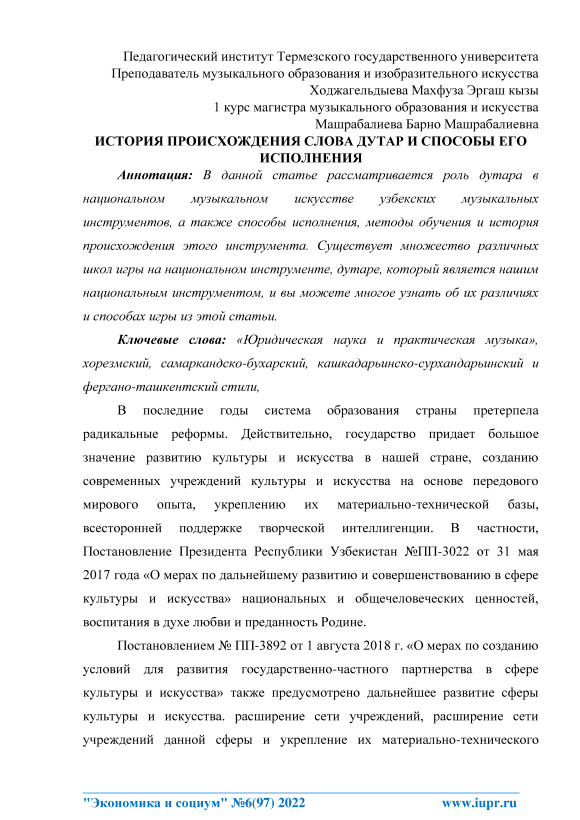 Педагогический институт Термезского государственного университета
Преподаватель музыкального образования и изобразительного искусства
Ходжагельдыева Махфуза Эргаш кызы
1 курс магистра музыкального образования и искусства
Машрабалиева Барно Машрабалиевна

ИСТОРИЯ ПРОИСХОЖДЕНИЯ СЛОВА ДУТАР И СПОСОБЫ ЕГО ИСПОЛНЕНИЯ

Аннотация: В данной статье рассматривается роль дутара в национальном музыкальном искусстве узбекских музыкальных инструментов, а также способы исполнения, методы обучения и история происхождения этого инструмента. Существует множество различных школ игры на национальном инструменте, дутаре, который является нашим национальным инструментом, и вы можете многое узнать об их различиях и способах игры из этой статьи.

Ключевые слова: «Юридическая наука и практическая музыка», хорезмский, самаркандско-бухарский, кашкадарьинско-сурхандарьинский и фергано-ташкентский стили,

В последние годы система образования страны претерпела радикальные реформы. Действительно, государство придает большое значение развитию культуры и искусства в нашей стране, созданию современных учреждений культуры и искусства на основе передового мирового опыта, укреплению их материально-технической базы, всесторонней поддержке творческой интеллигенции. В частности, Постановление Президента Республики Узбекистан №ПП-3022 от 31 мая 2017 года «О мерах по дальнейшему развитию и совершенствованию в сфере культуры и искусства» национальных и общечеловеческих ценностей, воспитания в духе любви и преданность Родине.

Постановлением № ПП-3892 от 1 августа 2018 г. «О мерах по созданию условий для развития государственно-частного партнерства в сфере культуры и искусства» также предусмотрено дальнейшее развитие сферы культуры и искусства. расширение сети учреждений, расширение сети учреждений данной сферы и укрепление их материально-технического

"Экономика и социум" №6(97) 2022 www.iupr.ru